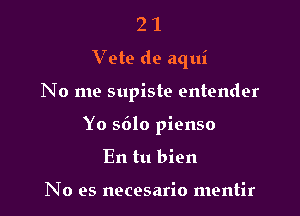 21

Vete de aquí

No me supiste entender

Yo sólo pienso

En tu bien

No es necesario mentir